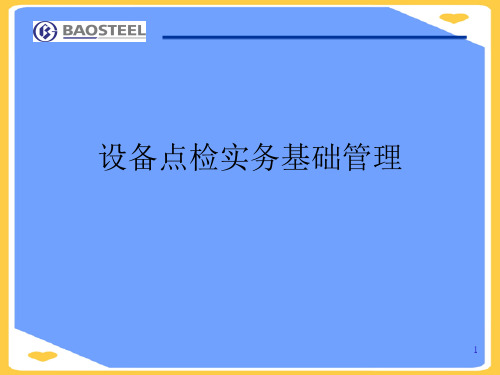 BAOSTEEL

设备点检实务基础管理

1